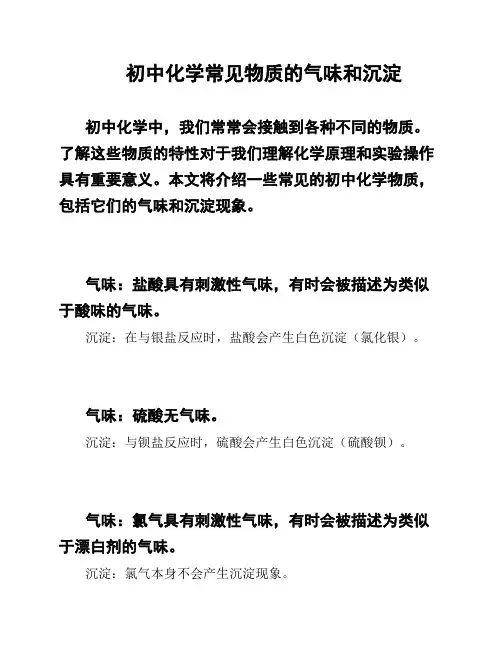 初中化学常见物质的气味和沉淀

初中化学中，我们常常会接触到各种不同的物质。了解这些物质的特性对于我们理解化学原理和实验操作具有重要意义。本文将介绍一些常见的初中化学物质，包括它们的气味和沉淀现象。

气味：盐酸具有刺激性气味，有时会被描述为类似于酸味的气味。

沉淀：在与银盐反应时，盐酸会产生白色沉淀（氯化银）。

气味：硫酸无气味。

沉淀：与钡盐反应时，硫酸会产生白色沉淀（硫酸钡）。

气味：氯气具有刺激性气味，有时会被描述为类似于漂白剂的气味。

沉淀：氯气本身不会产生沉淀现象。